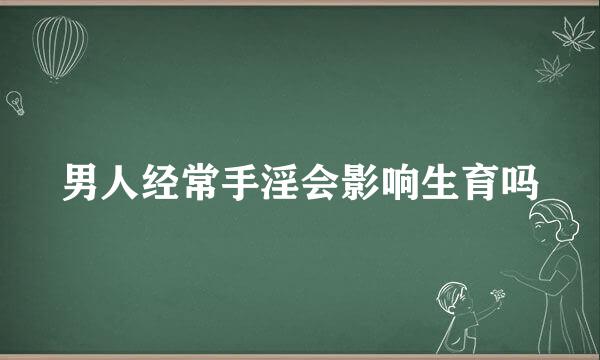 男人经常手淫会影响生育吗